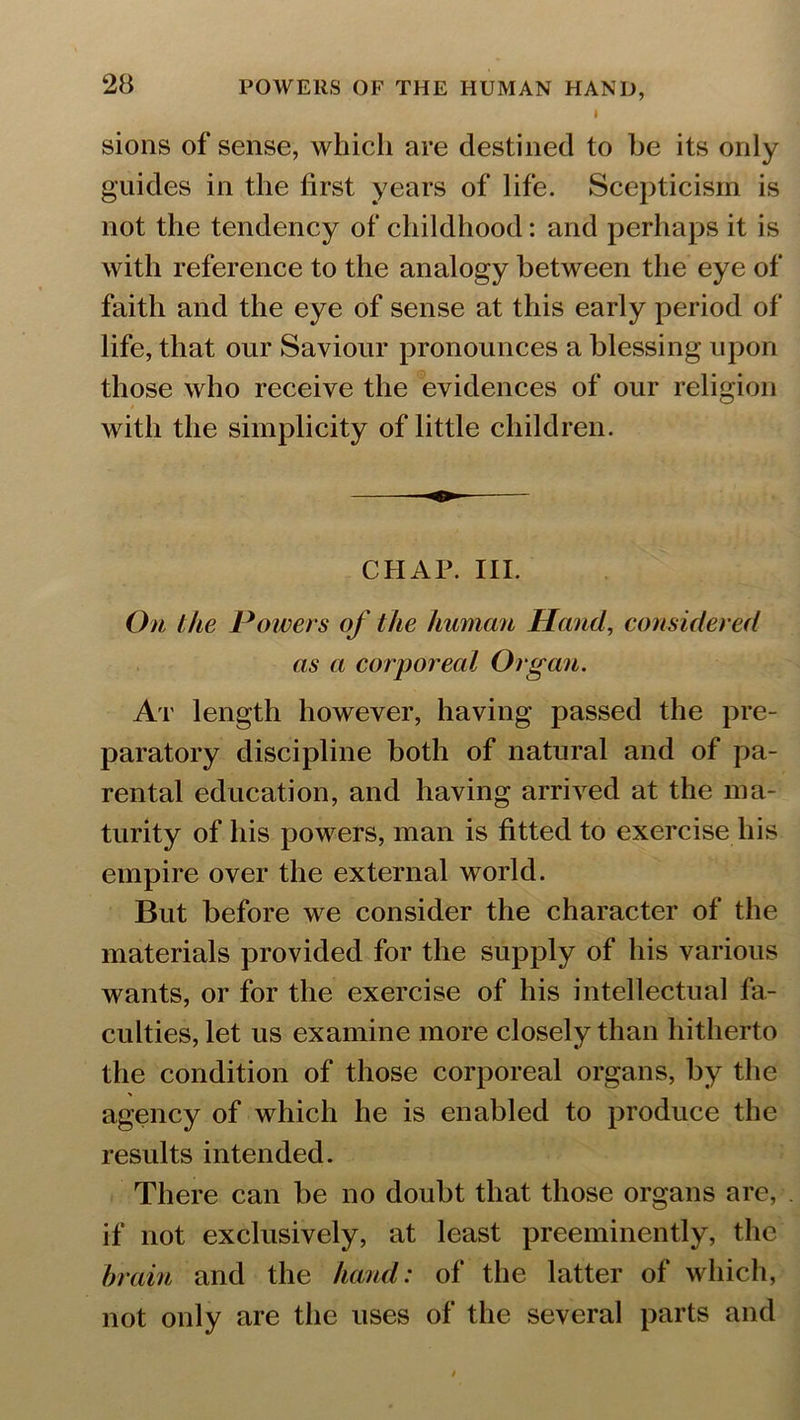 28 POWERS OF THE HUMAN HAND,

sions of sense, which are destined to be its only guides in the first years of life. Scepticism is not the tendency of childhood: and perhaps it is with reference to the analogy between the eye of faith and the eye of sense at this early period of life, that our Saviour pronounces a blessing upon those who receive the evidences of our religion with the simplicity of little children.

CHAP. III.

On the Powers of the human Hand, considered as a corporeal Organ.

At length however, having passed the preparatory discipline both of natural and of parental education, and having arrived at the maturity of his powers, man is fitted to exercise his empire over the external world.

But before we consider the character of the materials provided for the supply of his various wants, or for the exercise of his intellectual faculties, let us examine more closely than hitherto the condition of those corporeal organs, by the agency of which he is enabled to produce the results intended.

There can be no doubt that those organs are, if not exclusively, at least preeminently, the brain and the hand: of the latter of which, not only are the uses of the several parts and